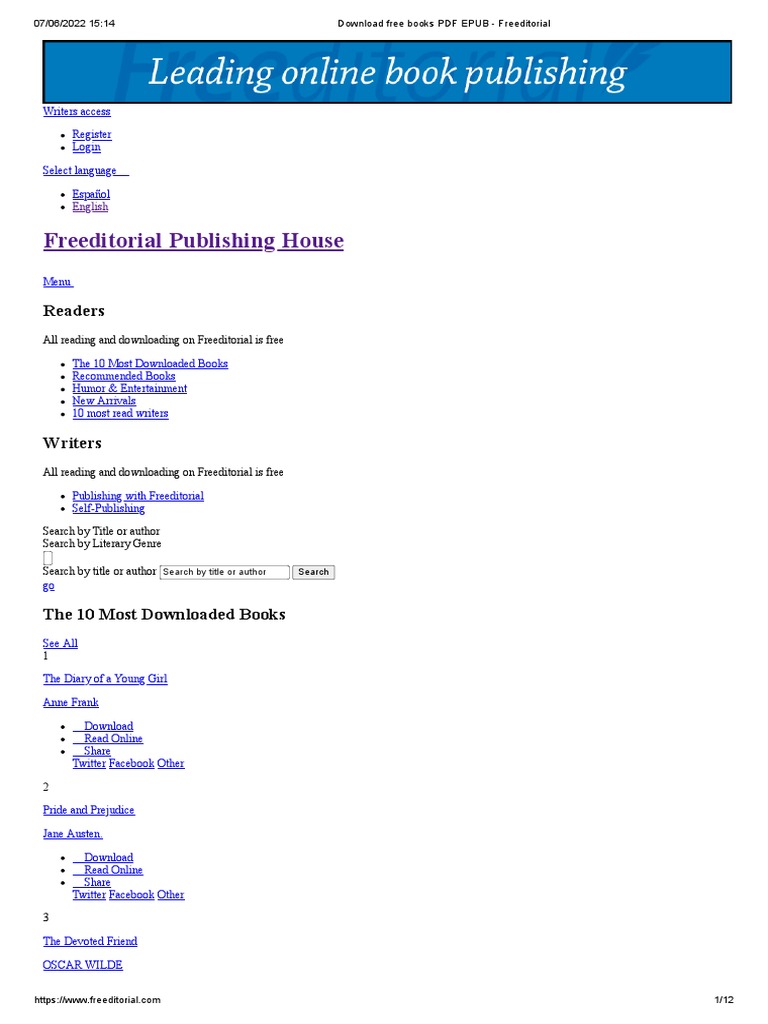 07/06/2022 15:14 Download free books PDF EPUB - Freeditorial

Leading online book publishing

Writers access

- Register
- Login

Select language

- Español
- English

Freeditorial Publishing House

Menu

Readers

All reading and downloading on Freeditorial is free

- The 10 Most Downloaded Books
- Recommended Books
- Humor & Entertainment
- New Arrivals
- 10 most read writers

Writers

All reading and downloading on Freeditorial is free

- Publishing with Freeditorial
- Self-Publishing

Search by Title or author
Search by Literary Genre

Search by title or author Search by title or author Search
go

The 10 Most Downloaded Books

See All
1

The Diary of a Young Girl

Anne Frank

- Download
- Read Online
- Share
Twitter Facebook Other

2

Pride and Prejudice

Jane Austen.

- Download
- Read Online
- Share
Twitter Facebook Other

3

The Devoted Friend

OSCAR WILDE

https://www.freeditorial.com 1/12